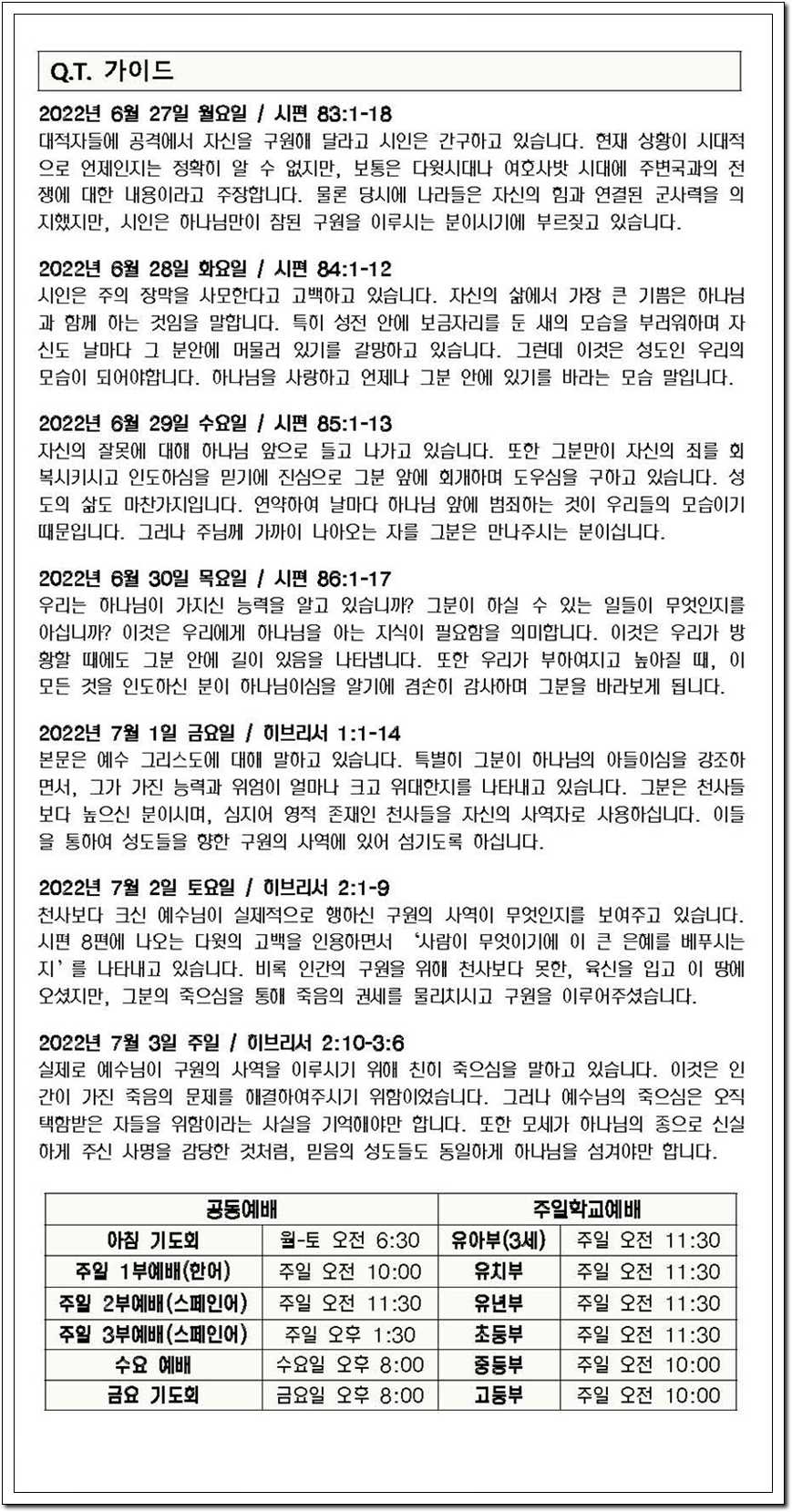 Q.T. 가이드

2022년 6월 27일 월요일 / 시편 83:1-18
대적자들에 공격에서 자신을 구원해 달라고 시인은 간구하고 있습니다. 현재 상황이 시대적으로 언제인지는 정확히 알 수 없지만, 보통은 다윗시대나 여호사밧 시대에 주변국과의 전쟁에 대한 내용이라고 주장합니다. 물론 당시에 나라들은 자신의 힘과 연결된 군사력을 의지했지만, 시인은 하나님만이 참된 구원을 이루시는 분이시기에 부르짖고 있습니다.

2022년 6월 28일 화요일 / 시편 84:1-12
시인은 주의 장막을 사모한다고 고백하고 있습니다. 자신의 삶에서 가장 큰 기쁨은 하나님과 함께 하는 것임을 말합니다. 특히 성전 안에 보금자리를 둔 새의 모습을 부러워하며 자신도 날마다 그 분안에 머물러 있기를 갈망하고 있습니다. 그런데 이것은 성도인 우리의 모습이 되어야합니다. 하나님을 사랑하고 언제나 그분 안에 있기를 바라는 모습 말입니다.

2022년 6월 29일 수요일 / 시편 85:1-13
자신의 잘못에 대해 하나님 앞으로 들고 나가고 있습니다. 또한 그분만이 자신의 죄를 회복시키시고 인도하심을 믿기에 진심으로 그분 앞에 회개하며 도우심을 구하고 있습니다. 성도의 삶도 마찬가지입니다. 연약하여 날마다 하나님 앞에 범죄하는 것이 우리들의 모습이기 때문입니다. 그러나 주님께 가까이 나아오는 자를 그분은 만나주시는 분이십니다.

2022년 6월 30일 목요일 / 시편 86:1-17
우리는 하나님이 가지신 능력을 알고 있습니까? 그분이 하실 수 있는 일들이 무엇인지를 아십니까? 이것은 우리에게 하나님을 아는 지식이 필요함을 의미합니다. 이것은 우리가 방황할 때에도 그분 안에 길이 있음을 나타냅니다. 또한 우리가 부하여지고 높아질 때, 이 모든 것을 인도하신 분이 하나님이심을 알기에 겸손히 감사하며 그분을 바라보게 됩니다.

2022년 7월 1일 금요일 / 히브리서 1:1-14
본문은 예수 그리스도에 대해 말하고 있습니다. 특별히 그분이 하나님의 아들이심을 강조하면서, 그가 가진 능력과 위엄이 얼마나 크고 위대한지를 나타내고 있습니다. 그분은 천사들보다 높으신 분이시며, 심지어 영적 존재인 천사들을 자신의 사역자로 사용하십니다. 이들을 통하여 성도들을 향한 구원의 사역에 있어 섬기도록 하십니다.

2022년 7월 2일 토요일 / 히브리서 2:1-9
천사보다 크신 예수님이 실제적으로 행하신 구원의 사역이 무엇인지를 보여주고 있습니다. 시편 8편에 나오는 다윗의 고백을 인용하면서 '사람이 무엇이기에 이 큰 은혜를 베푸시는지'를 나타내고 있습니다. 비록 인간의 구원을 위해 천사보다 못한, 육신을 입고 이 땅에 오셨지만, 그분의 죽으심을 통해 죽음의 권세를 물리치시고 구원을 이루어주셨습니다.

2022년 7월 3일 주일 / 히브리서 2:10-3:6
실제로 예수님이 구원의 사역을 이루시기 위해 친히 죽으심을 말하고 있습니다. 이것은 인간이 가진 죽음의 문제를 해결하여주시기 위함이었습니다. 그러나 예수님의 죽으심은 오직 택함받은 자들을 위함이라는 사실을 기억해야만 합니다. 또한 모세가 하나님의 종으로 신실하게 주신 사명을 감당한 것처럼, 믿음의 성도들도 동일하게 하나님을 섬겨야만 합니다.

| 공동예배 | | 주일학교예배 | |
|---|---|---|---|
| 아침 기도회 | 월-토 오전 6:30 | 유아부(3세) | 주일 오전 11:30 |
| 주일 1부예배(한어) | 주일 오전 10:00 | 유치부 | 주일 오전 11:30 |
| 주일 2부예배(스페인어) | 주일 오전 11:30 | 유년부 | 주일 오전 11:30 |
| 주일 3부예배(스페인어) | 주일 오후 1:30 | 초등부 | 주일 오전 11:30 |
| 수요 예배 | 수요일 오후 8:00 | 중등부 | 주일 오전 10:00 |
| 금요 기도회 | 금요일 오후 8:00 | 고등부 | 주일 오전 10:00 |